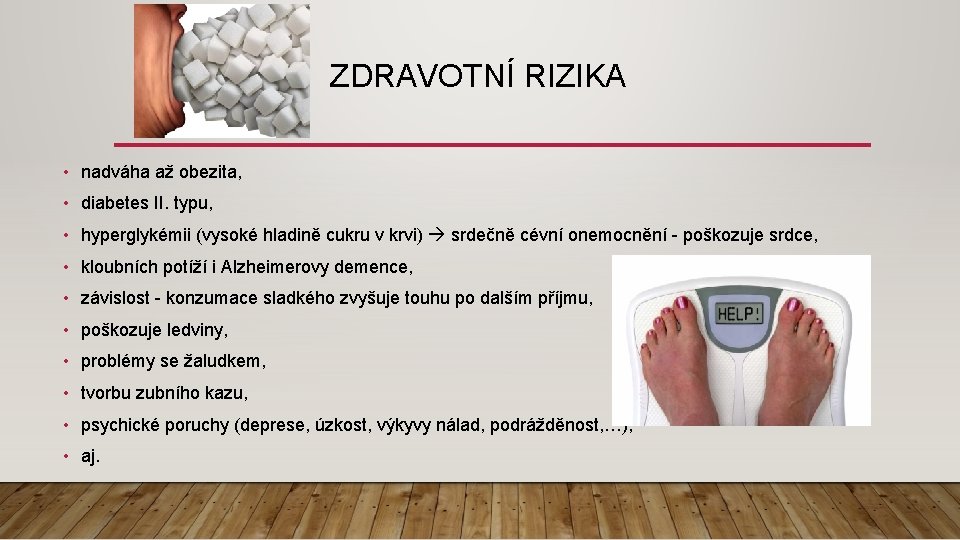 ZDRAVOTNÍ RIZIKA

• nadváha až obezita,
• diabetes II. typu,
• hyperglykémii (vysoké hladině cukru v krvi) → srdečně cévní onemocnění - poškozuje srdce,
• kloubních potíží i Alzheimerovy demence,
• závislost - konzumace sladkého zvyšuje touhu po dalším příjmu,
• poškozuje ledviny,
• problémy se žaludkem,
• tvorbu zubního kazu,
• psychické poruchy (deprese, úzkost, výkyvy nálad, podrážděnost,…),
• aj.

HELP!